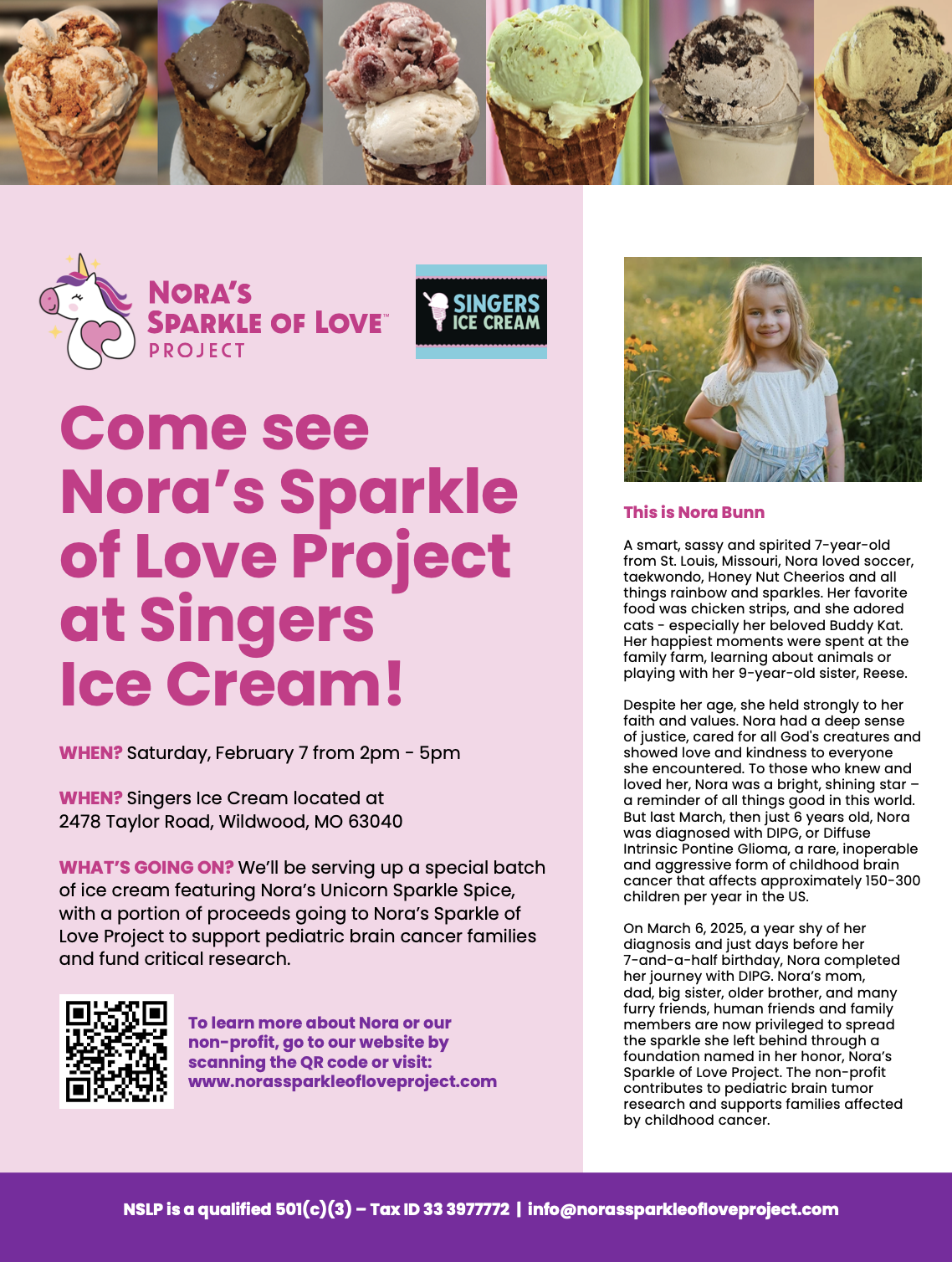 NORA'S SPARKLE OF LOVE™ PROJECT

SINGERS ICE CREAM

Come see Nora's Sparkle of Love Project at Singers Ice Cream!

WHEN? Saturday, February 7 from 2pm - 5pm

WHEN? Singers Ice Cream located at 2478 Taylor Road, Wildwood, MO 63040

WHAT'S GOING ON? We'll be serving up a special batch of ice cream featuring Nora's Unicorn Sparkle Spice, with a portion of proceeds going to Nora's Sparkle of Love Project to support pediatric brain cancer families and fund critical research.

To learn more about Nora or our non-profit, go to our website by scanning the QR code or visit: www.norassparkleofloveproject.com

This is Nora Bunn

A smart, sassy and spirited 7-year-old from St. Louis, Missouri, Nora loved soccer, taekwondo, Honey Nut Cheerios and all things rainbow and sparkles. Her favorite food was chicken strips, and she adored cats - especially her beloved Buddy Kat. Her happiest moments were spent at the family farm, learning about animals or playing with her 9-year-old sister, Reese.

Despite her age, she held strongly to her faith and values. Nora had a deep sense of justice, cared for all God's creatures and showed love and kindness to everyone she encountered. To those who knew and loved her, Nora was a bright, shining star – a reminder of all things good in this world. But last March, then just 6 years old, Nora was diagnosed with DIPG, or Diffuse Intrinsic Pontine Glioma, a rare, inoperable and aggressive form of childhood brain cancer that affects approximately 150-300 children per year in the US.

On March 6, 2025, a year shy of her diagnosis and just days before her 7-and-a-half birthday, Nora completed her journey with DIPG. Nora's mom, dad, big sister, older brother, and many furry friends, human friends and family members are now privileged to spread the sparkle she left behind through a foundation named in her honor, Nora's Sparkle of Love Project. The non-profit contributes to pediatric brain tumor research and supports families affected by childhood cancer.

NSLP is a qualified 501(c)(3) – Tax ID 33 3977772 | info@norassparkleofloveproject.com